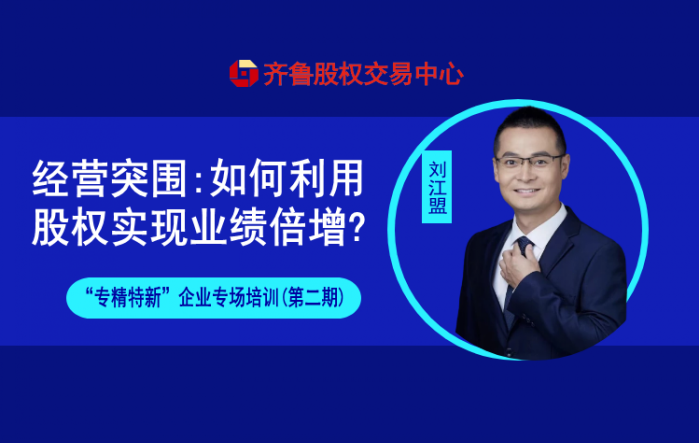 齐鲁股权交易中心

经营突围：如何利用股权实现业绩倍增？

“专精特新”企业专场培训（第二期）

刘江盟